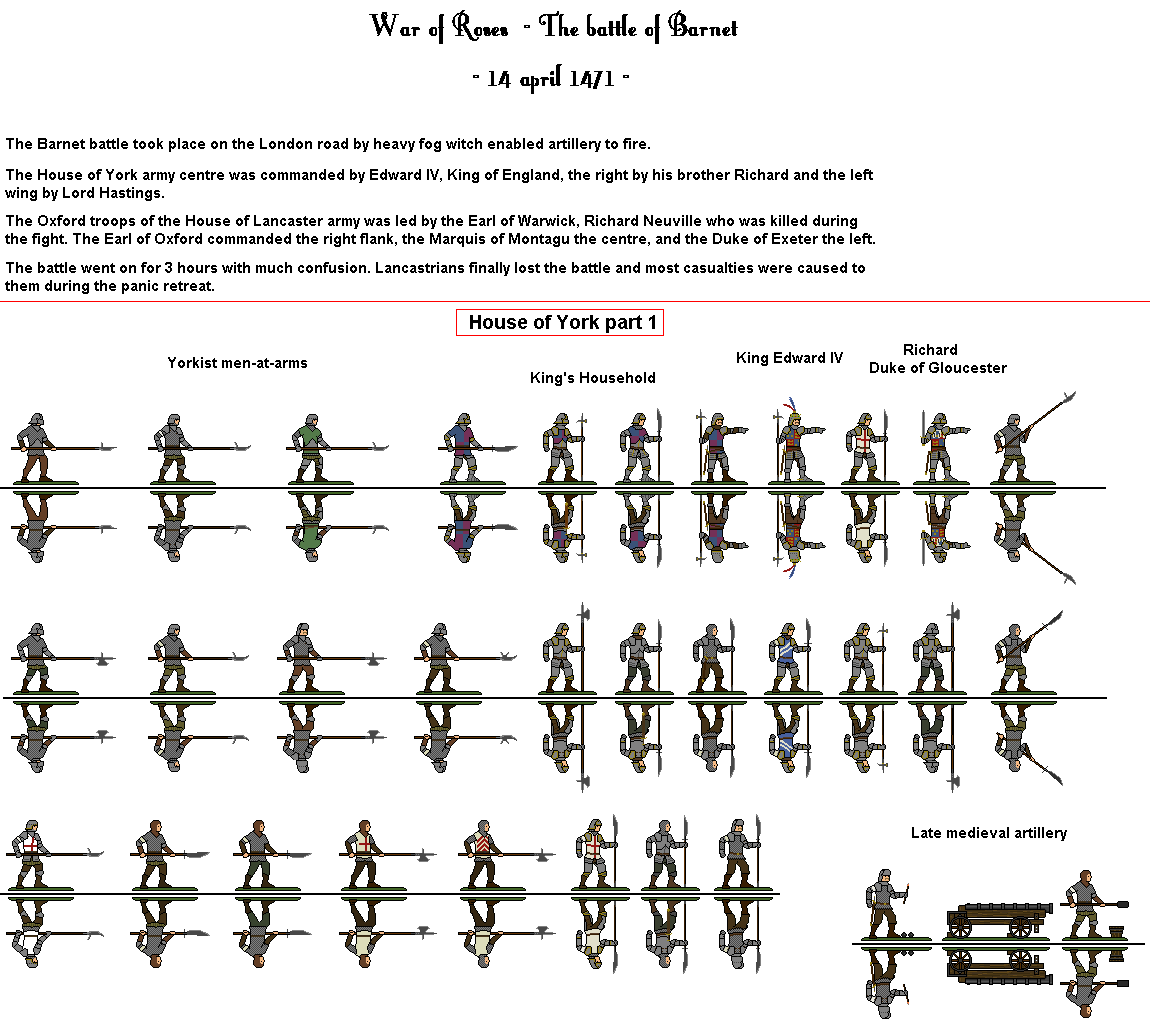 War of Roses - The battle of Barnet

- 14 april 1471 -

The Barnet battle took place on the London road by heavy fog witch enabled artillery to fire.

The House of York army centre was commanded by Edward IV, King of England, the right by his brother Richard and the left wing by Lord Hastings.

The Oxford troops of the House of Lancaster army was led by the Earl of Warwick, Richard Neuville who was killed during the fight. The Earl of Oxford commanded the right flank, the Marquis of Montagu the centre, and the Duke of Exeter the left.

The battle went on for 3 hours with much confusion. Lancastrians finally lost the battle and most casualties were caused to them during the panic retreat.

House of York part 1

Yorkist men-at-arms

King's Household

King Edward IV

Richard
Duke of Gloucester

Late medieval artillery